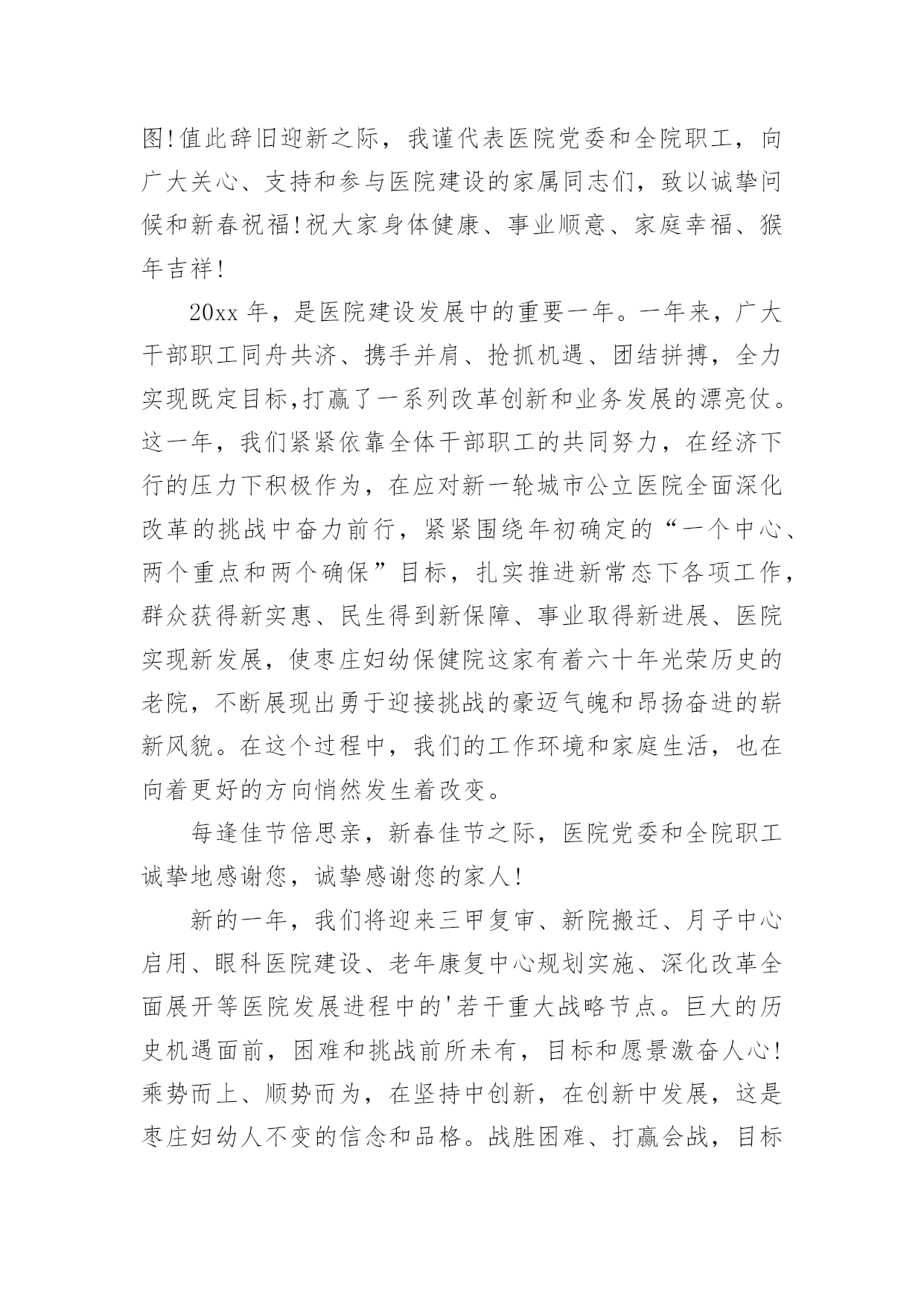 图!值此辞旧迎新之际，我谨代表医院党委和全院职工，向广大关心、支持和参与医院建设的家属同志们，致以诚挚问候和新春祝福!祝大家身体健康、事业顺意、家庭幸福、猴年吉祥!

20xx 年，是医院建设发展中的重要一年。一年来，广大干部职工同舟共济、携手并肩、抢抓机遇、团结拼搏，全力实现既定目标,打赢了一系列改革创新和业务发展的漂亮仗。这一年，我们紧紧依靠全体干部职工的共同努力，在经济下行的压力下积极作为，在应对新一轮城市公立医院全面深化改革的挑战中奋力前行，紧紧围绕年初确定的“一个中心、两个重点和两个确保”目标，扎实推进新常态下各项工作，群众获得新实惠、民生得到新保障、事业取得新进展、医院实现新发展，使枣庄妇幼保健院这家有着六十年光荣历史的老院，不断展现出勇于迎接挑战的豪迈气魄和昂扬奋进的崭新风貌。在这个过程中，我们的工作环境和家庭生活，也在向着更好的方向悄然发生着改变。

每逢佳节倍思亲，新春佳节之际，医院党委和全院职工诚挚地感谢您，诚挚感谢您的家人!

新的一年，我们将迎来三甲复审、新院搬迁、月子中心启用、眼科医院建设、老年康复中心规划实施、深化改革全面展开等医院发展进程中的'若干重大战略节点。巨大的历史机遇面前，困难和挑战前所未有，目标和愿景激奋人心!乘势而上、顺势而为，在坚持中创新，在创新中发展，这是枣庄妇幼人不变的信念和品格。战胜困难、打赢会战，目标